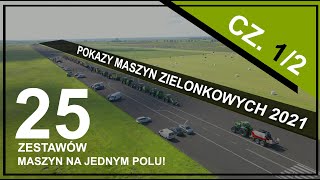 CZ. 1/2

POKAZY MASZYN ZIELONKOWYCH 2021

25
ZESTAWÓW
MASZYN NA JEDNYM POLU!